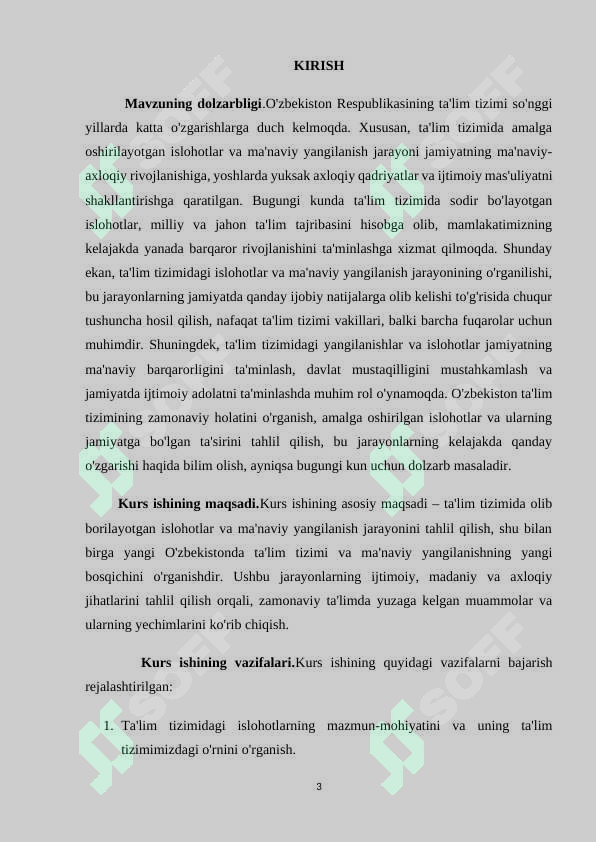 KIRISH

Mavzuning dolzarbligi.O'zbekiston Respublikasining ta'lim tizimi so'nggi yillarda katta o'zgarishlarga duch kelmoqda. Xususan, ta'lim tizimida amalga oshirilayotgan islohotlar va ma'naviy yangilanish jarayoni jamiyatning ma'naviy-axloqiy rivojlanishiga, yoshlarda yuksak axloqiy qadriyatlar va ijtimoiy mas'uliyatni shakllantirishga qaratilgan. Bugungi kunda ta'lim tizimida sodir bo'layotgan islohotlar, milliy va jahon ta'lim tajribasini hisobga olib, mamlakatimizning kelajakda yanada barqaror rivojlanishini ta'minlashga xizmat qilmoqda. Shunday ekan, ta'lim tizimidagi islohotlar va ma'naviy yangilanish jarayonining o'rganilishi, bu jarayonlarning jamiyatda qanday ijobiy natijalarga olib kelishi to'g'risida chuqur tushuncha hosil qilish, nafaqat ta'lim tizimi vakillari, balki barcha fuqarolar uchun muhimdir. Shuningdek, ta'lim tizimidagi yangilanishlar va islohotlar jamiyatning ma'naviy barqarorligini ta'minlash, davlat mustaqilligini mustahkamlash va jamiyatda ijtimoiy adolatni ta'minlashda muhim rol o'ynamoqda. O'zbekiston ta'lim tizimining zamonaviy holatini o'rganish, amalga oshirilgan islohotlar va ularning jamiyatga bo'lgan ta'sirini tahlil qilish, bu jarayonlarning kelajakda qanday o'zgarishi haqida bilim olish, ayniqsa bugungi kun uchun dolzarb masaladir.

Kurs ishining maqsadi.Kurs ishining asosiy maqsadi – ta'lim tizimida olib borilayotgan islohotlar va ma'naviy yangilanish jarayonini tahlil qilish, shu bilan birga yangi O'zbekistonda ta'lim tizimi va ma'naviy yangilanishning yangi bosqichini o'rganishdir. Ushbu jarayonlarning ijtimoiy, madaniy va axloqiy jihatlarini tahlil qilish orqali, zamonaviy ta'limda yuzaga kelgan muammolar va ularning yechimlarini ko'rib chiqish.

Kurs ishining vazifalari.Kurs ishining quyidagi vazifalarni bajarish rejalashtirilgan:

1. Ta'lim tizimidagi islohotlarning mazmun-mohiyatini va uning ta'lim tizimimizdagi o'rnini o'rganish.

3